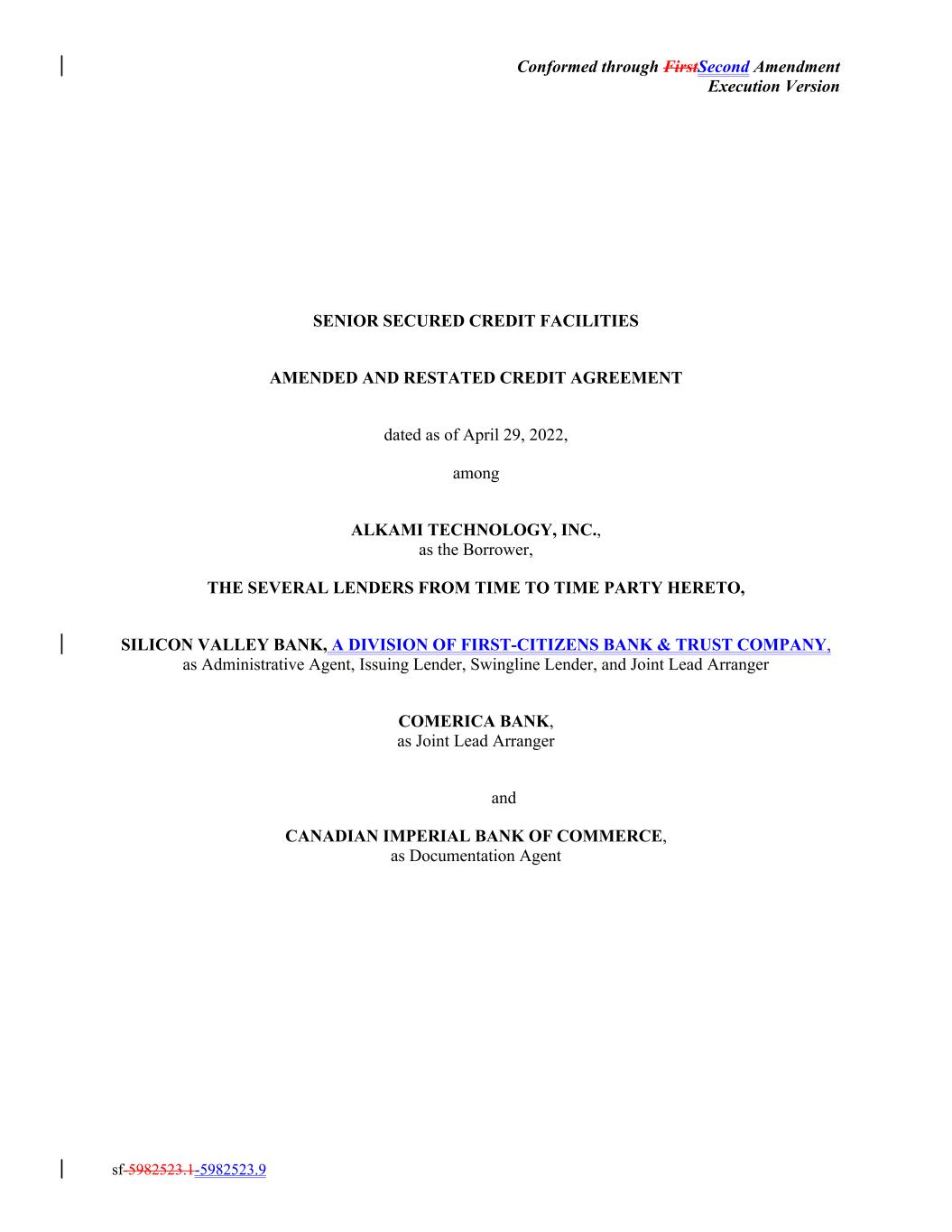 Conformed through FirstSecond Amendment
Execution Version

SENIOR SECURED CREDIT FACILITIES

AMENDED AND RESTATED CREDIT AGREEMENT

dated as of April 29, 2022,

among

ALKAMI TECHNOLOGY, INC.,
as the Borrower,

THE SEVERAL LENDERS FROM TIME TO TIME PARTY HERETO,

SILICON VALLEY BANK, A DIVISION OF FIRST-CITIZENS BANK & TRUST COMPANY,
as Administrative Agent, Issuing Lender, Swingline Lender, and Joint Lead Arranger

COMERICA BANK,
as Joint Lead Arranger

and

CANADIAN IMPERIAL BANK OF COMMERCE,
as Documentation Agent

sf-5982523.1-5982523.9